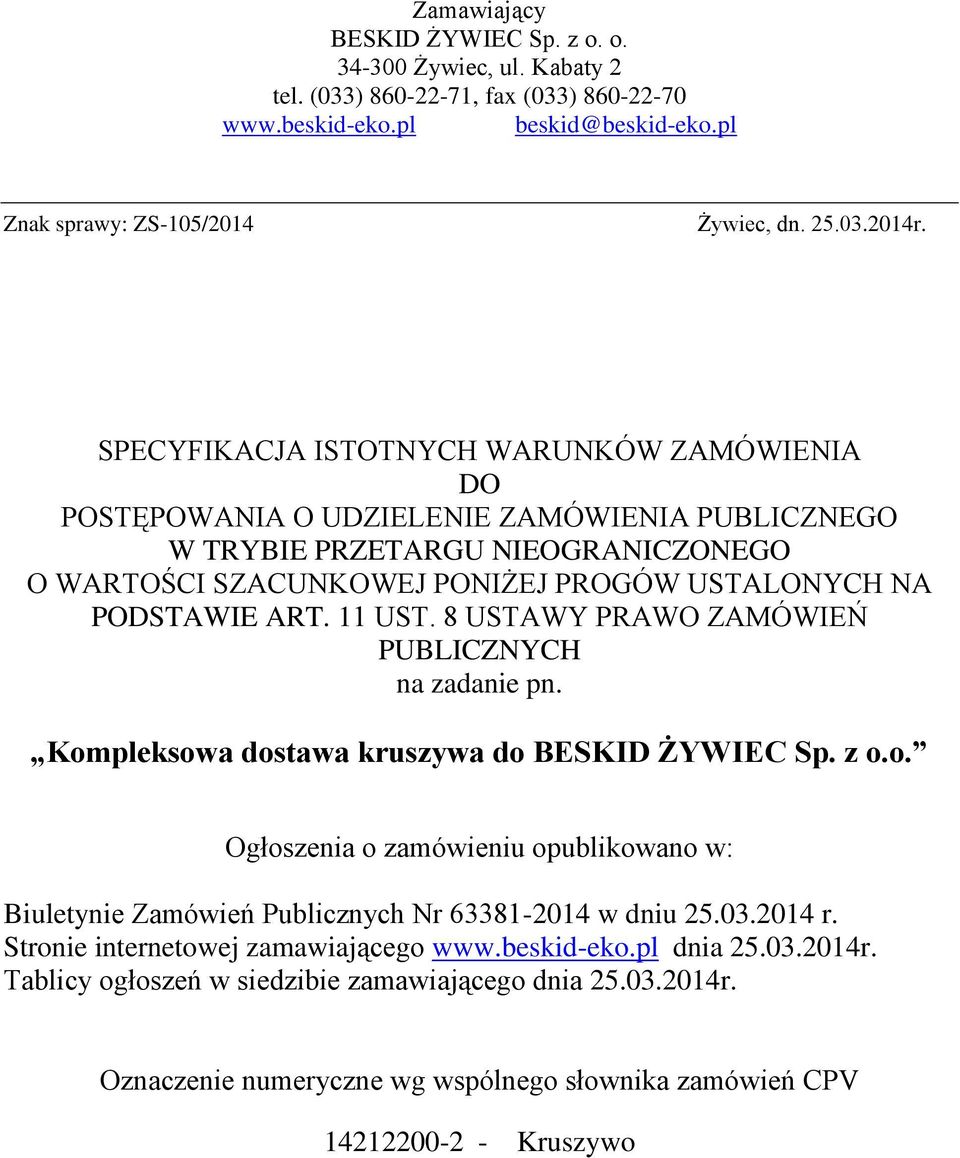 Zamawiający
BESKID ŻYWIEC Sp. z o. o.
34-300 Żywiec, ul. Kabaty 2
tel. (033) 860-22-71, fax (033) 860-22-70
www.beskid-eko.pl beskid@beskid-eko.pl

Znak sprawy: ZS-105/2014 Żywiec, dn. 25.03.2014r.

SPECYFIKACJA ISTOTNYCH WARUNKÓW ZAMÓWIENIA
DO
POSTĘPOWANIA O UDZIELENIE ZAMÓWIENIA PUBLICZNEGO
W TRYBIE PRZETARGU NIEOGRANICZONEGO
O WARTOŚCI SZACUNKOWEJ PONIŻEJ PROGÓW USTALONYCH NA PODSTAWIE ART. 11 UST. 8 USTAWY PRAWO ZAMÓWIEŃ PUBLICZNYCH
na zadanie pn.

„Kompleksowa dostawa kruszywa do BESKID ŻYWIEC Sp. z o.o.”

Ogłoszenia o zamówieniu opublikowano w:

Biuletynie Zamówień Publicznych Nr 63381-2014 w dniu 25.03.2014 r.
Stronie internetowej zamawiającego www.beskid-eko.pl dnia 25.03.2014r.
Tablicy ogłoszeń w siedzibie zamawiającego dnia 25.03.2014r.

Oznaczenie numeryczne wg wspólnego słownika zamówień CPV

14212200-2 - Kruszywo